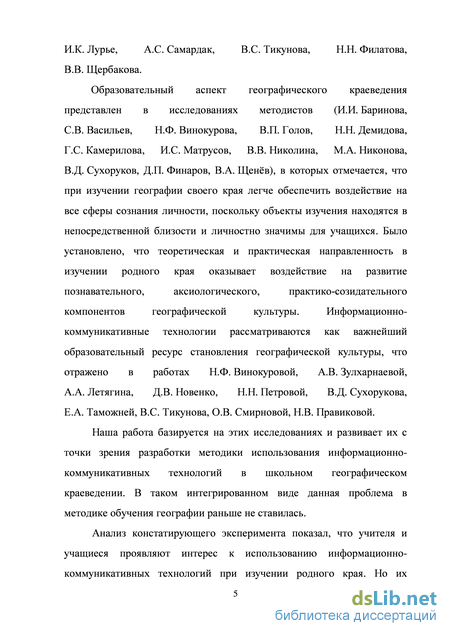 И.К. Лурье, А.С. Самардак, В.С. Тикунова, Н.Н. Филатова, В.В. Щербакова.

Образовательный аспект географического краеведения представлен в исследованиях методистов (И.И. Баринова, С.В. Васильев, Н.Ф. Винокурова, В.П. Голов, Н.Н. Демидова, Г.С. Камерилова, И.С. Матрусов, В.В. Николина, М.А. Никонова, В.Д. Сухоруков, Д.П. Финаров, В.А. Щенёв), в которых отмечается, что при изучении географии своего края легче обеспечить воздействие на все сферы сознания личности, поскольку объекты изучения находятся в непосредственной близости и личностно значимы для учащихся. Было установлено, что теоретическая и практическая направленность в изучении родного края оказывает воздействие на развитие познавательного, аксиологического, практико-созидательного компонентов географической культуры. Информационно-коммуникативные технологии рассматриваются как важнейший образовательный ресурс становления географической культуры, что отражено в работах Н.Ф. Винокуровой, А.В. Зулхарнаевой, А.А. Летягина, Д.В. Новенко, Н.Н. Петровой, В.Д. Сухорукова, Е.А. Таможней, В.С. Тикунова, О.В. Смирновой, Н.В. Правиковой.

Наша работа базируется на этих исследованиях и развивает их с точки зрения разработки методики использования информационно-коммуникативных технологий в школьном географическом краеведении. В таком интегрированном виде данная проблема в методике обучения географии раньше не ставилась.

Анализ констатирующего эксперимента показал, что учителя и учащиеся проявляют интерес к использованию информационно-коммуникативных технологий при изучении родного края. Но их

5

dsLib.net
библиотека диссертаций